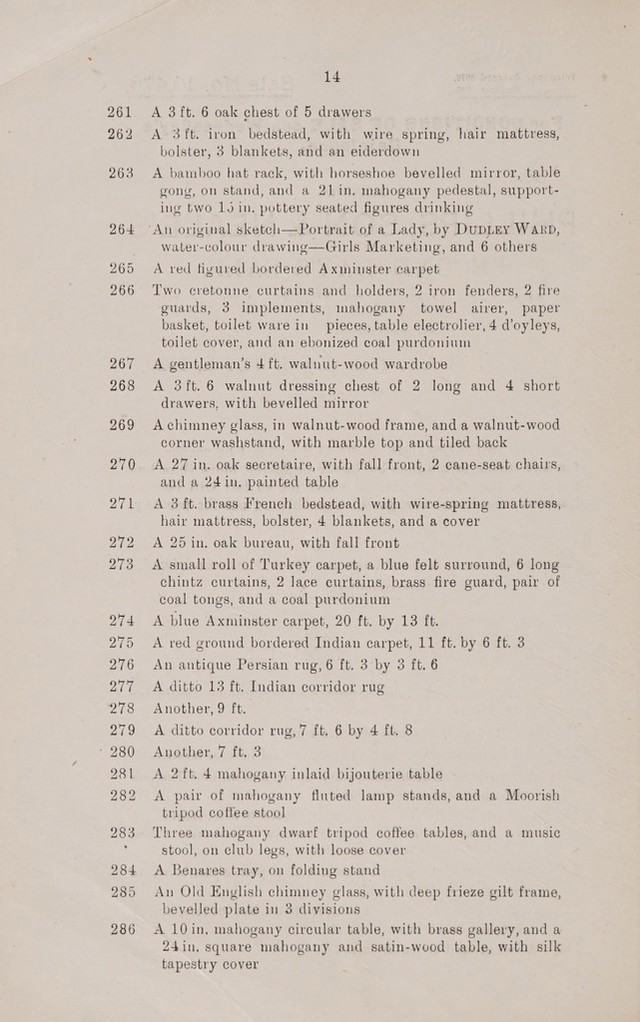 14

261 A 3 ft. 6 oak chest of 5 drawers

262 A 3 ft. iron bedstead, with wire spring, hair mattress, bolster, 3 blankets, and an eiderdown

263 A bamboo hat rack, with horseshoe bevelled mirror, table gong, on stand, and a 21 in. mahogany pedestal, supporting two 15 in. pottery seated figures drinking

264 An original sketch—Portrait of a Lady, by Dudley Ward, water-colour drawing—Girls Marketing, and 6 others

265 A red figured bordered Axminster carpet

266 Two cretonne curtains and holders, 2 iron fenders, 2 fire guards, 3 implements, mahogany towel airer, paper basket, toilet ware in pieces, table electrolier, 4 d'oyleys, toilet cover, and an ebonized coal purdonium

267 A gentleman's 4 ft. walnut-wood wardrobe

268 A 3 ft. 6 walnut dressing chest of 2 long and 4 short drawers, with bevelled mirror

269 A chimney glass, in walnut-wood frame, and a walnut-wood corner washstand, with marble top and tiled back

270 A 27 in. oak secretaire, with fall front, 2 cane-seat chairs, and a 24 in. painted table

271 A 3 ft. brass French bedstead, with wire-spring mattress, hair mattress, bolster, 4 blankets, and a cover

272 A 25 in. oak bureau, with fall front

273 A small roll of Turkey carpet, a blue felt surround, 6 long chintz curtains, 2 lace curtains, brass fire guard, pair of coal tongs, and a coal purdonium

274 A blue Axminster carpet, 20 ft. by 13 ft.

275 A red ground bordered Indian carpet, 11 ft. by 6 ft. 3

276 An antique Persian rug, 6 ft. 3 by 3 ft. 6

277 A ditto 13 ft. Indian corridor rug

278 Another, 9 ft.

279 A ditto corridor rug, 7 ft. 6 by 4 ft. 8

280 Another, 7 ft. 3

281 A 2 ft. 4 mahogany inlaid bijouterie table

282 A pair of mahogany fluted lamp stands, and a Moorish tripod coffee stool

283 Three mahogany dwarf tripod coffee tables, and a music stool, on club legs, with loose cover

284 A Benares tray, on folding stand

285 An Old English chimney glass, with deep frieze gilt frame, bevelled plate in 3 divisions

286 A 10 in. mahogany circular table, with brass gallery, and a 24 in. square mahogany and satin-wood table, with silk tapestry cover